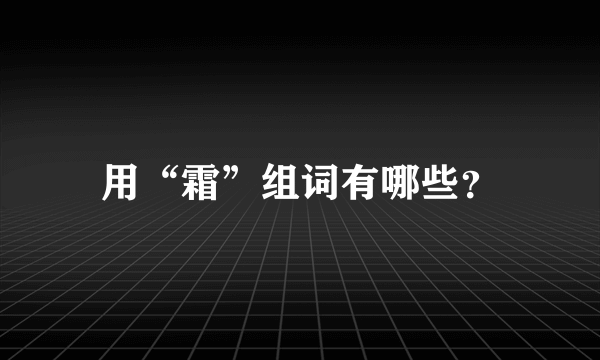 用“霜”组词有哪些？